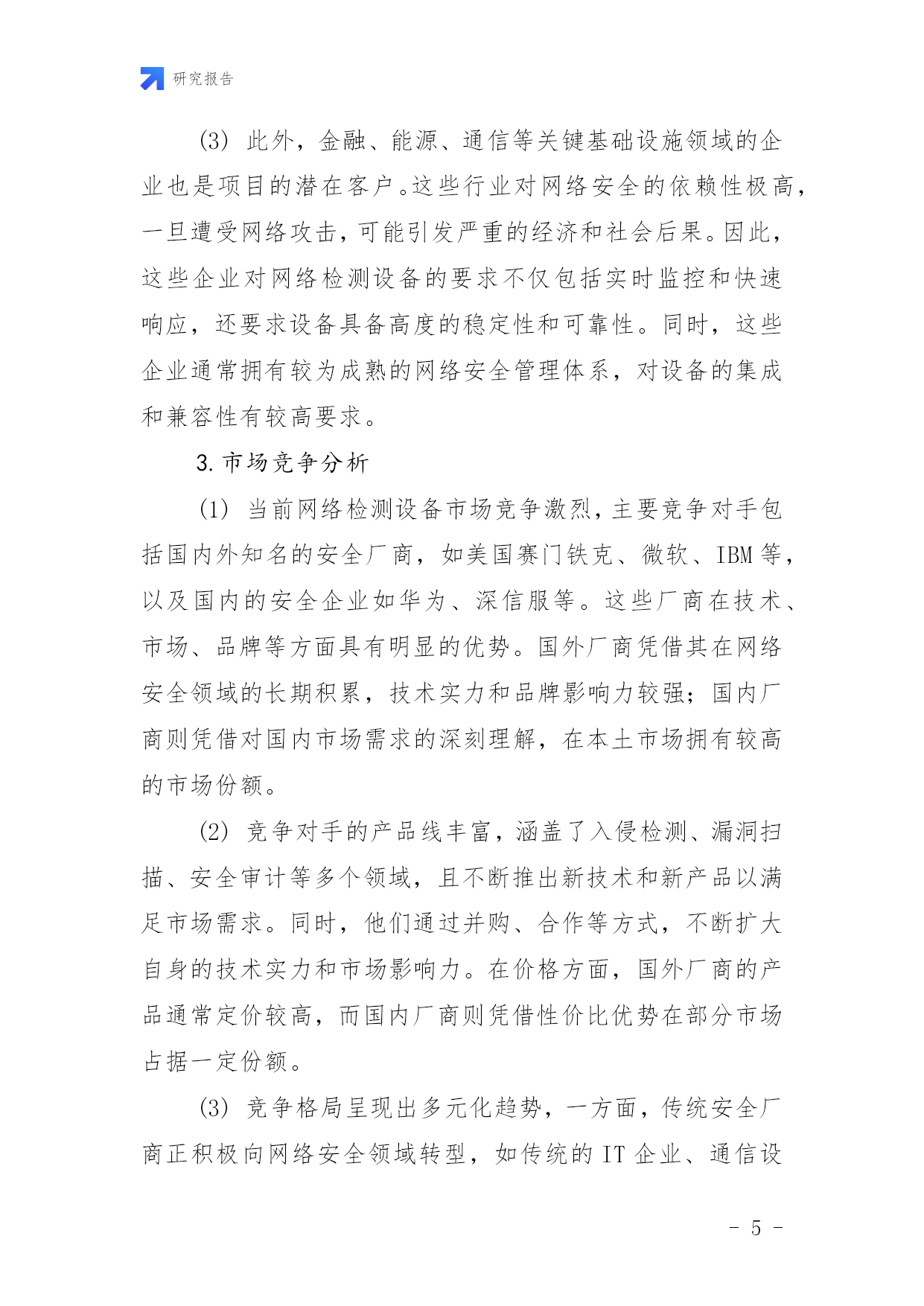 研究报告

(3) 此外，金融、能源、通信等关键基础设施领域的企业也是项目的潜在客户。这些行业对网络安全的依赖性极高，一旦遭受网络攻击，可能引发严重的经济和社会后果。因此，这些企业对网络检测设备的要求不仅包括实时监控和快速响应，还要求设备具备高度的稳定性和可靠性。同时，这些企业通常拥有较为成熟的网络安全管理体系，对设备的集成和兼容性有较高要求。

3. 市场竞争分析

(1) 当前网络检测设备市场竞争激烈，主要竞争对手包括国内外知名的安全厂商，如美国赛门铁克、微软、IBM 等，以及国内的安全企业如华为、深信服等。这些厂商在技术、市场、品牌等方面具有明显的优势。国外厂商凭借其在网络安全领域的长期积累，技术实力和品牌影响力较强；国内厂商则凭借对国内市场需求的深刻理解，在本土市场拥有较高的市场份额。

(2) 竞争对手的产品线丰富，涵盖了入侵检测、漏洞扫描、安全审计等多个领域，且不断推出新技术和新产品以满足市场需求。同时，他们通过并购、合作等方式，不断扩大自身的技术实力和市场影响力。在价格方面，国外厂商的产品通常定价较高，而国内厂商则凭借性价比优势在部分市场占据一定份额。

(3) 竞争格局呈现出多元化趋势，一方面，传统安全厂商正积极向网络安全领域转型，如传统的 IT 企业、通信设

- 5 -